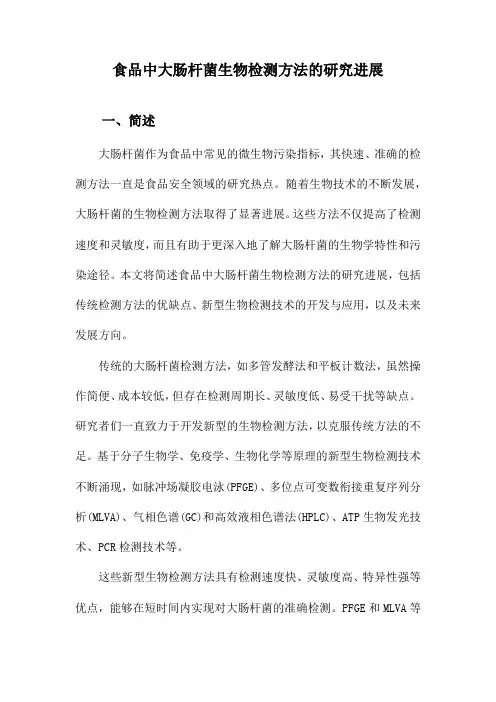 食品中大肠杆菌生物检测方法的研究进展

一、简述

大肠杆菌作为食品中常见的微生物污染指标，其快速、准确的检测方法一直是食品安全领域的研究热点。随着生物技术的不断发展，大肠杆菌的生物检测方法取得了显著进展。这些方法不仅提高了检测速度和灵敏度，而且有助于更深入地了解大肠杆菌的生物学特性和污染途径。本文将简述食品中大肠杆菌生物检测方法的研究进展，包括传统检测方法的优缺点、新型生物检测技术的开发与应用，以及未来发展方向。

传统的大肠杆菌检测方法，如多管发酵法和平板计数法，虽然操作简便、成本较低，但存在检测周期长、灵敏度低、易受干扰等缺点。研究者们一直致力于开发新型的生物检测方法，以克服传统方法的不足。基于分子生物学、免疫学、生物化学等原理的新型生物检测技术不断涌现，如脉冲场凝胶电泳(PFGE)、多位点可变数衔接重复序列分析(MLVA)、气相色谱(GC)和高效液相色谱法(HPLC)、ATP生物发光技术、PCR检测技术等。

这些新型生物检测方法具有检测速度快、灵敏度高、特异性强等优点，能够在短时间内实现对大肠杆菌的准确检测。PFGE和MLVA等